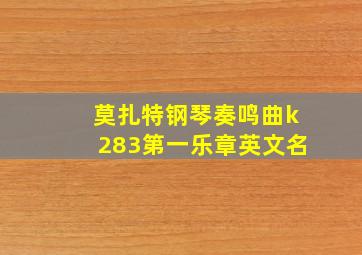 莫扎特钢琴奏鸣曲k283第一乐章英文名